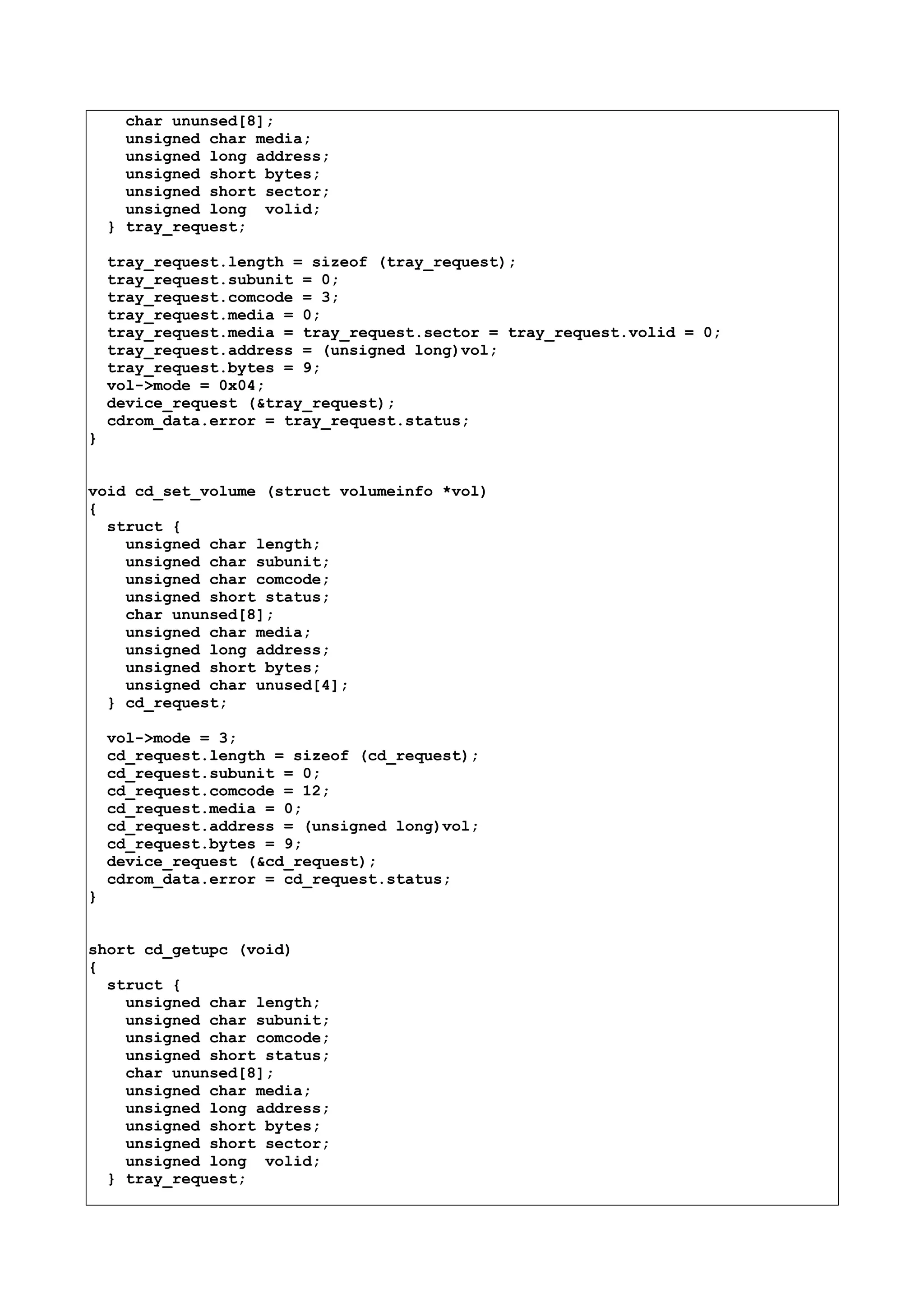 char ununsed[8];
    unsigned char media;
    unsigned long address;
    unsigned short bytes;
    unsigned short sector;
    unsigned long  volid;
  } tray_request;

  tray_request.length = sizeof (tray_request);
  tray_request.subunit = 0;
  tray_request.comcode = 3;
  tray_request.media = 0;
  tray_request.media = tray_request.sector = tray_request.volid = 0;
  tray_request.address = (unsigned long)vol;
  tray_request.bytes = 9;
  vol->mode = 0x04;
  device_request (&tray_request);
  cdrom_data.error = tray_request.status;
}


void cd_set_volume (struct volumeinfo *vol)
{
  struct {
    unsigned char length;
    unsigned char subunit;
    unsigned char comcode;
    unsigned short status;
    char ununsed[8];
    unsigned char media;
    unsigned long address;
    unsigned short bytes;
    unsigned char unused[4];
  } cd_request;

  vol->mode = 3;
  cd_request.length = sizeof (cd_request);
  cd_request.subunit = 0;
  cd_request.comcode = 12;
  cd_request.media = 0;
  cd_request.address = (unsigned long)vol;
  cd_request.bytes = 9;
  device_request (&cd_request);
  cdrom_data.error = cd_request.status;
}


short cd_getupc (void)
{
  struct {
    unsigned char length;
    unsigned char subunit;
    unsigned char comcode;
    unsigned short status;
    char ununsed[8];
    unsigned char media;
    unsigned long address;
    unsigned short bytes;
    unsigned short sector;
    unsigned long  volid;
  } tray_request;